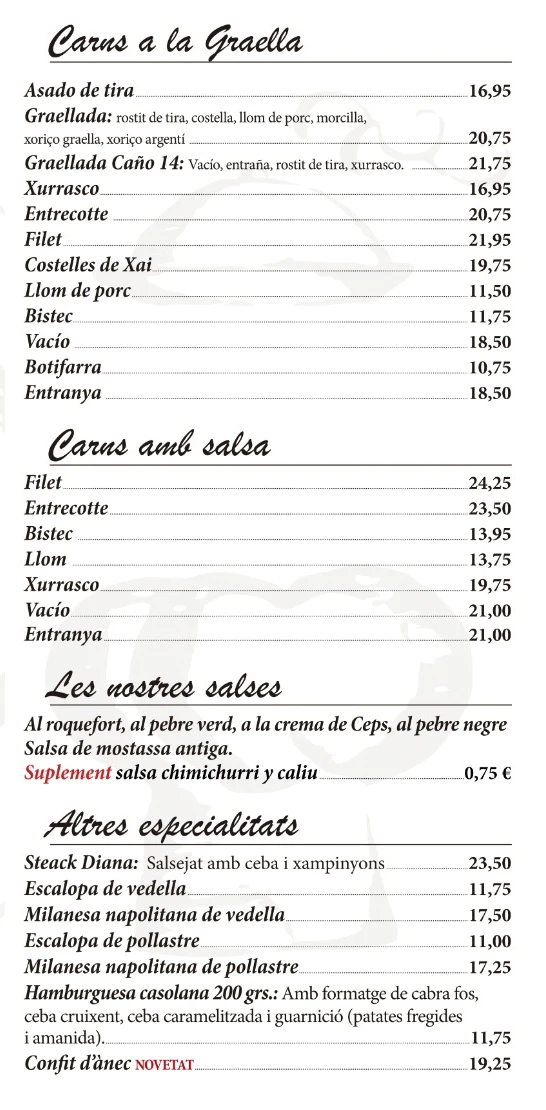 Carns a la Graella

Asado de tira 16,95
Graellada: rostit de tira, costella, llom de porc, morcilla, xoriço graella, xoriço argentí 20,75
Graellada Caño 14: Vacío, entraña, rostit de tira, xurrasco. 21,75
Xurrasco 16,95
Entrecotte 20,75
Filet 21,95
Costelles de Xai 19,75
Llom de porc 11,50
Bistec 11,75
Vacío 18,50
Botifarra 10,75
Entranya 18,50

Carns amb salsa

Filet 24,25
Entrecotte 23,50
Bistec 13,95
Llom 13,75
Xurrasco 19,75
Vacío 21,00
Entranya 21,00

Les nostres salses

Al roquefort, al pebre verd, a la crema de Ceps, al pebre negre Salsa de mostassa antiga.
Suplement salsa chimichurri y caliu 0,75 €

Altres especialitats

Steack Diana: Salsejat amb ceba i xampinyons 23,50
Escalopa de vedella 11,75
Milanesa napolitana de vedella 17,50
Escalopa de pollastre 11,00
Milanesa napolitana de pollastre 17,25
Hamburguesa casolana 200 grs.: Amb formatge de cabra fos, ceba cruixent, ceba caramelitzada i guarnició (patates fregides i amanida). 11,75
Confit d'ànec NOVETAT 19,25